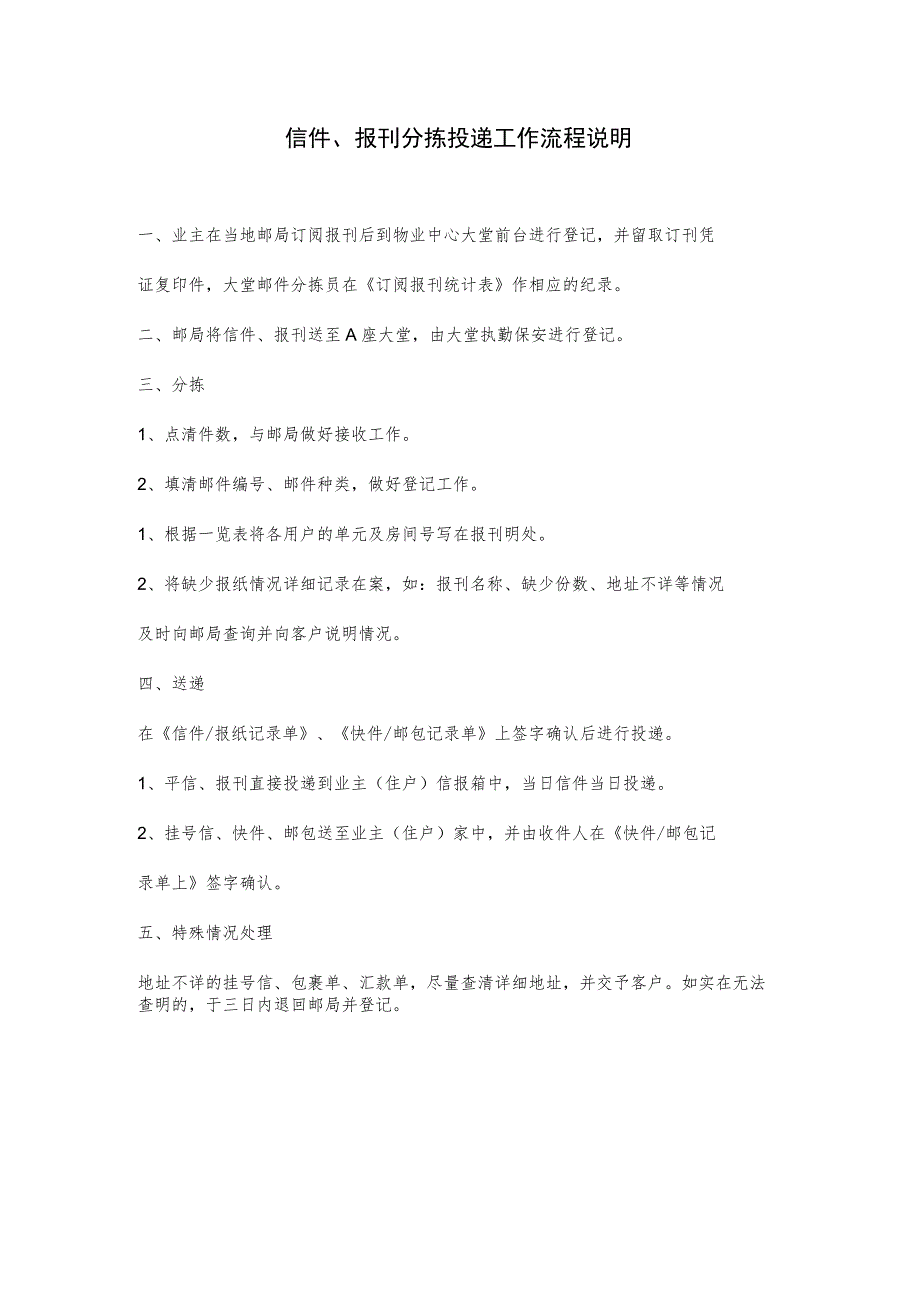 信件、报刊分拣投递工作流程说明

一、业主在当地邮局订阅报刊后到物业中心大堂前台进行登记，并留取订刊凭证复印件，大堂邮件分拣员在《订阅报刊统计表》作相应的纪录。

二、邮局将信件、报刊送至A座大堂，由大堂执勤保安进行登记。

三、分拣

1、点清件数，与邮局做好接收工作。

2、填清邮件编号、邮件种类，做好登记工作。

1、根据一览表将各用户的单元及房间号写在报刊明处。

2、将缺少报纸情况详细记录在案，如：报刊名称、缺少份数、地址不详等情况及时向邮局查询并向客户说明情况。

四、送递

在《信件/报纸记录单》、《快件/邮包记录单》上签字确认后进行投递。

1、平信、报刊直接投递到业主（住户）信报箱中，当日信件当日投递。

2、挂号信、快件、邮包送至业主（住户）家中，并由收件人在《快件/邮包记录单上》签字确认。

五、特殊情况处理

地址不详的挂号信、包裹单、汇款单，尽量查清详细地址，并交予客户。如实在无法查明的，于三日内退回邮局并登记。